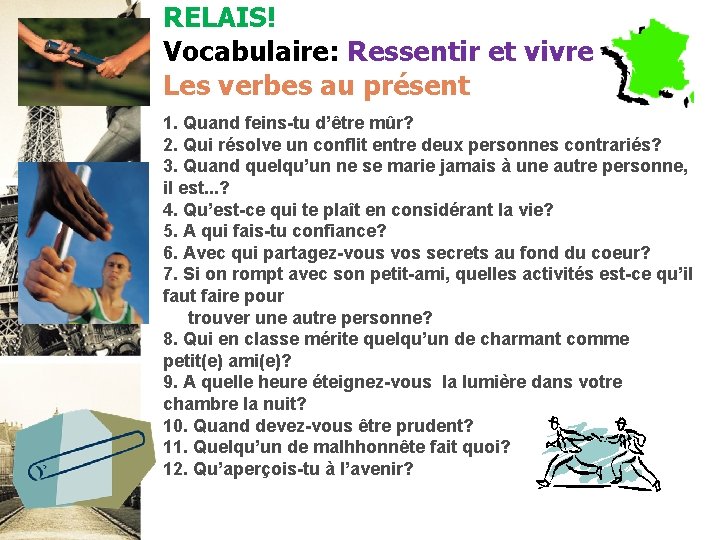 RELAIS!
Vocabulaire: Ressentir et vivre
Les verbes au présent

1. Quand feins-tu d'être mûr?
2. Qui résolve un conflit entre deux personnes contrariés?
3. Quand quelqu'un ne se marie jamais à une autre personne, il est...?
4. Qu'est-ce qui te plaît en considérant la vie?
5. A qui fais-tu confiance?
6. Avec qui partagez-vous vos secrets au fond du coeur?
7. Si on rompt avec son petit-ami, quelles activités est-ce qu'il faut faire pour trouver une autre personne?
8. Qui en classe mérite quelqu'un de charmant comme petit(e) ami(e)?
9. A quelle heure éteignez-vous la lumière dans votre chambre la nuit?
10. Quand devez-vous être prudent?
11. Quelqu'un de malhhonnête fait quoi?
12. Qu'aperçois-tu à l'avenir?